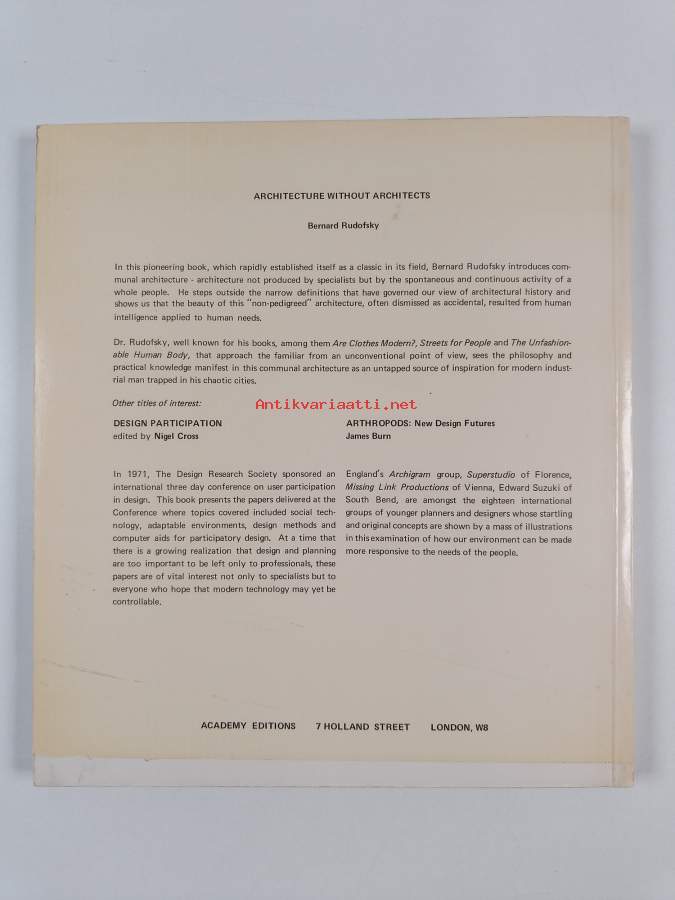 ARCHITECTURE WITHOUT ARCHITECTS

Bernard Rudofsky

In this pioneering book, which rapidly established itself as a classic in its field, Bernard Rudofsky introduces communal architecture - architecture not produced by specialists but by the spontaneous and continuous activity of a whole people. He steps outside the narrow definitions that have governed our view of architectural history and shows us that the beauty of this "non-pedigreed" architecture, often dismissed as accidental, resulted from human intelligence applied to human needs.

Dr. Rudofsky, well known for his books, among them Are Clothes Modern?, Streets for People and The Unfashionable Human Body, that approach the familiar from an unconventional point of view, sees the philosophy and practical knowledge manifest in this communal architecture as an untapped source of inspiration for modern industrial man trapped in his chaotic cities.

Other titles of interest:

Antikvariaatti.net

DESIGN PARTICIPATION
edited by Nigel Cross

In 1971, The Design Research Society sponsored an international three day conference on user participation in design. This book presents the papers delivered at the Conference where topics covered included social technology, adaptable environments, design methods and computer aids for participatory design. At a time that there is a growing realization that design and planning are too important to be left only to professionals, these papers are of vital interest not only to specialists but to everyone who hope that modern technology may yet be controllable.

ARTHROPODS: New Design Futures
James Burn

England's Archigram group, Superstudio of Florence, Missing Link Productions of Vienna, Edward Suzuki of South Bend, are amongst the eighteen international groups of younger planners and designers whose startling and original concepts are shown by a mass of illustrations in this examination of how our environment can be made more responsive to the needs of the people.

ACADEMY EDITIONS 7 HOLLAND STREET LONDON, W8